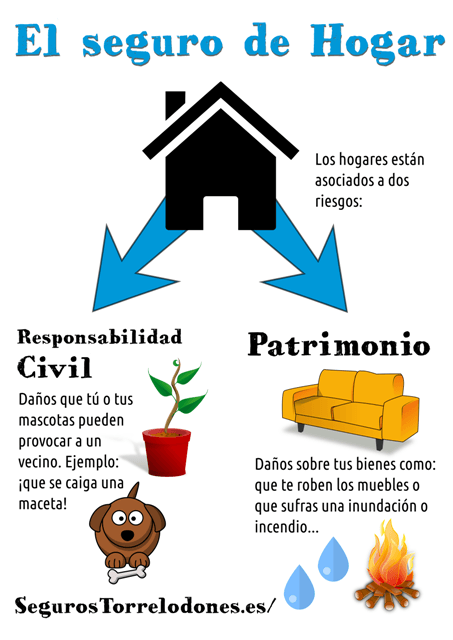 El seguro de Hogar

Los hogares están asociados a dos riesgos:

Responsabilidad Civil

Daños que tú o tus mascotas pueden provocar a un vecino. Ejemplo: ¡que se caiga una maceta!

Patrimonio

Daños sobre tus bienes como: que te roben los muebles o que sufras una inundación o incendio...

SegurosTorrelodones.es/